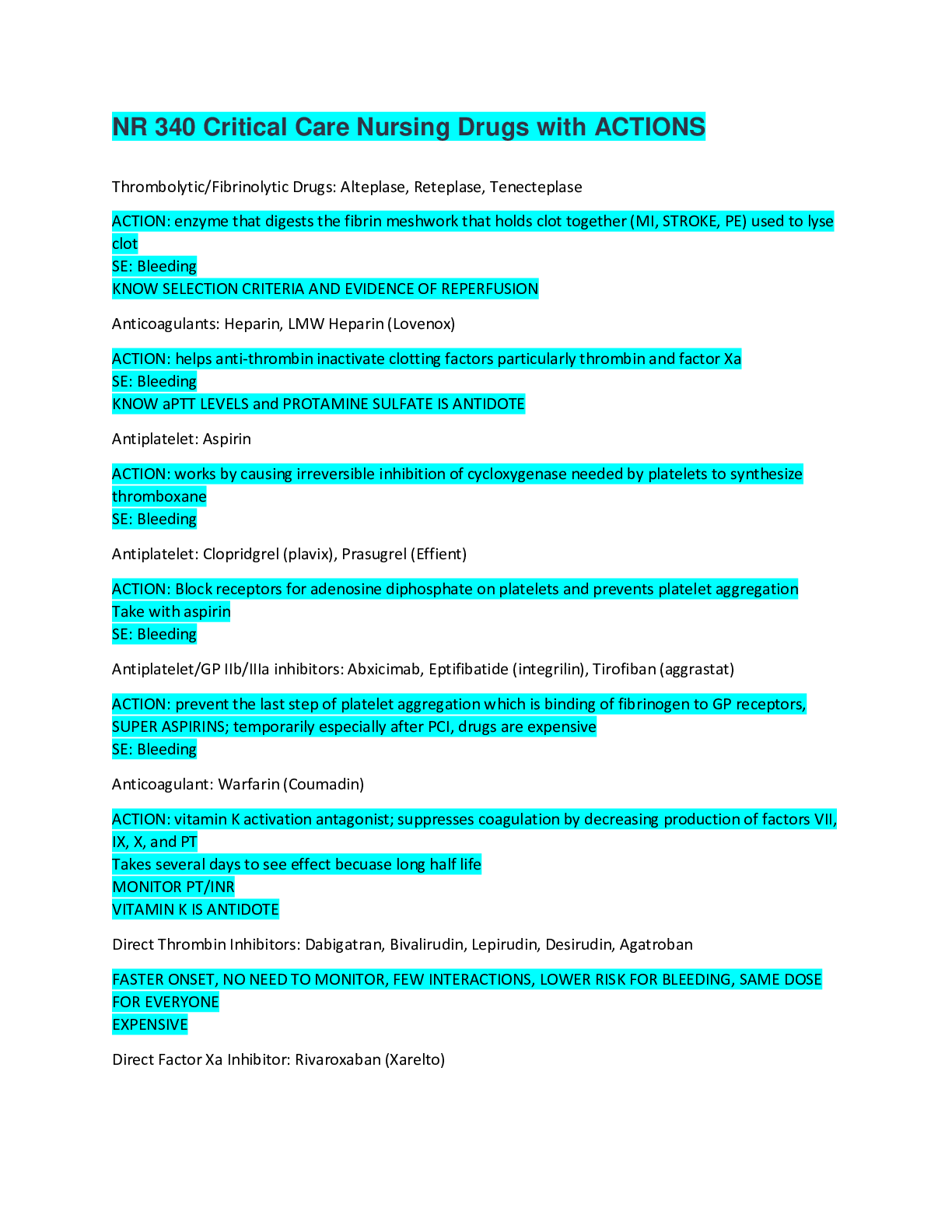 NR 340 Critical Care Nursing Drugs with ACTIONS

Thrombolytic/Fibrinolytic Drugs: Alteplase, Reteplase, Tenecteplase

ACTION: enzyme that digests the fibrin meshwork that holds clot together (MI, STROKE, PE) used to lyse clot
SE: Bleeding
KNOW SELECTION CRITERIA AND EVIDENCE OF REPERFUSION

Anticoagulants: Heparin, LMW Heparin (Lovenox)

ACTION: helps anti-thrombin inactivate clotting factors particularly thrombin and factor Xa
SE: Bleeding
KNOW aPTT LEVELS and PROTAMINE SULFATE IS ANTIDOTE

Antiplatelet: Aspirin

ACTION: works by causing irreversible inhibition of cycloxygenase needed by platelets to synthesize thromboxane
SE: Bleeding

Antiplatelet: Clopridgrel (plavix), Prasugrel (Effient)

ACTION: Block receptors for adenosine diphosphate on platelets and prevents platelet aggregation
Take with aspirin
SE: Bleeding

Antiplatelet/GP IIb/IIIa inhibitors: Abxicimab, Eptifibatide (integrilin), Tirofiban (aggrastat)

ACTION: prevent the last step of platelet aggregation which is binding of fibrinogen to GP receptors, SUPER ASPIRINS; temporarily especially after PCI, drugs are expensive
SE: Bleeding

Anticoagulant: Warfarin (Coumadin)

ACTION: vitamin K activation antagonist; suppresses coagulation by decreasing production of factors VII, IX, X, and PT
Takes several days to see effect becuase long half life
MONITOR PT/INR
VITAMIN K IS ANTIDOTE

Direct Thrombin Inhibitors: Dabigatran, Bivalirudin, Lepirudin, Desirudin, Agatroban

FASTER ONSET, NO NEED TO MONITOR, FEW INTERACTIONS, LOWER RISK FOR BLEEDING, SAME DOSE FOR EVERYONE
EXPENSIVE

Direct Factor Xa Inhibitor: Rivaroxaban (Xarelto)